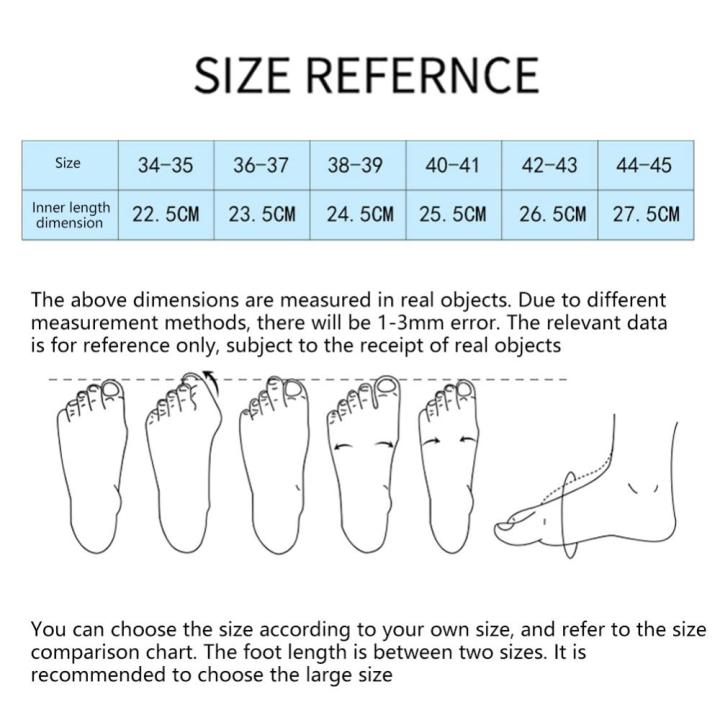 SIZE REFERNCE

| Size | 34-35 | 36-37 | 38-39 | 40-41 | 42-43 | 44-45 |
|---|---|---|---|---|---|---|
| Inner length dimension | 22. 5CM | 23. 5CM | 24. 5CM | 25. 5CM | 26. 5CM | 27. 5CM |

The above dimensions are measured in real objects. Due to different measurement methods, there will be 1-3mm error. The relevant data is for reference only, subject to the receipt of real objects

You can choose the size according to your own size, and refer to the size comparison chart. The foot length is between two sizes. It is recommended to choose the large size